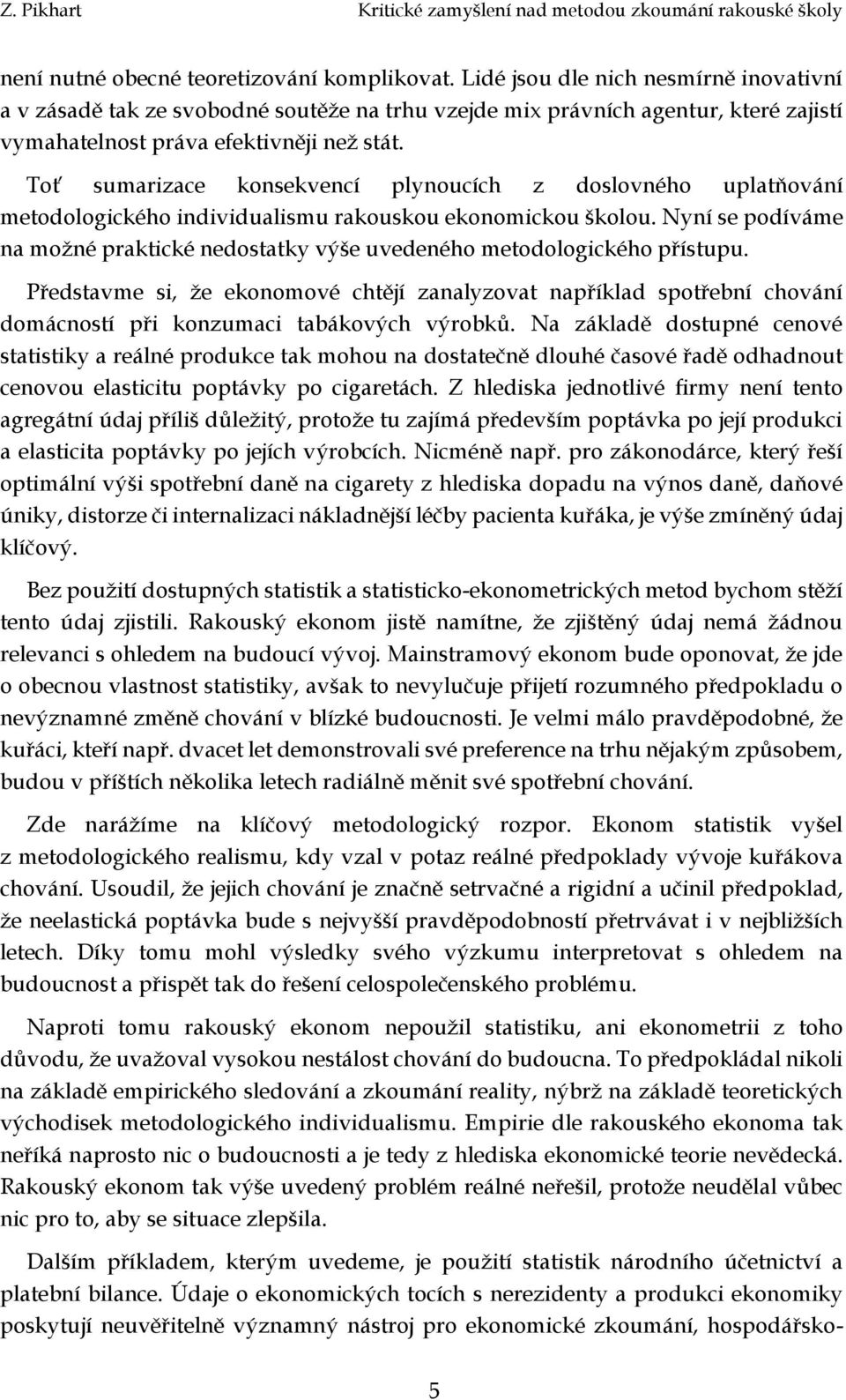 Z. Pikhart Kritické zamyšlení nad metodou zkoumání rakouské školy

není nutné obecné teoretizování komplikovat. Lidé jsou dle nich nesmírně inovativní a v zásadě tak ze svobodné soutěže na trhu vzejde mix právních agentur, které zajistí vymahatelnost práva efektivněji než stát.

Toť sumarizace konsekvencí plynoucích z doslovného uplatňování metodologického individualismu rakouskou ekonomickou školou. Nyní se podíváme na možné praktické nedostatky výše uvedeného metodologického přístupu.

Představme si, že ekonomové chtějí zanalyzovat například spotřební chování domácností při konzumaci tabákových výrobků. Na základě dostupné cenové statistiky a reálné produkce tak mohou na dostatečně dlouhé časové řadě odhadnout cenovou elasticitu poptávky po cigaretách. Z hlediska jednotlivé firmy není tento agregátní údaj příliš důležitý, protože tu zajímá především poptávka po její produkci a elasticita poptávky po jejích výrobcích. Nicméně např. pro zákonodárce, který řeší optimální výši spotřební daně na cigarety z hlediska dopadu na výnos daně, daňové úniky, distorze či internalizaci nákladnější léčby pacienta kuřáka, je výše zmíněný údaj klíčový.

Bez použití dostupných statistik a statisticko-ekonometrických metod bychom stěží tento údaj zjistili. Rakouský ekonom jistě namítne, že zjištěný údaj nemá žádnou relevanci s ohledem na budoucí vývoj. Mainstramový ekonom bude oponovat, že jde o obecnou vlastnost statistiky, avšak to nevylučuje přijetí rozumného předpokladu o nevýznamné změně chování v blízké budoucnosti. Je velmi málo pravděpodobné, že kuřáci, kteří např. dvacet let demonstrovali své preference na trhu nějakým způsobem, budou v příštích několika letech radiálně měnit své spotřební chování.

Zde narážíme na klíčový metodologický rozpor. Ekonom statistik vyšel z metodologického realismu, kdy vzal v potaz reálné předpoklady vývoje kuřákova chování. Usoudil, že jejich chování je značně setrvačné a rigidní a učinil předpoklad, že neelastická poptávka bude s nejvyšší pravděpodobností přetrvávat i v nejbližších letech. Díky tomu mohl výsledky svého výzkumu interpretovat s ohledem na budoucnost a přispět tak do řešení celospolečenského problému.

Naproti tomu rakouský ekonom nepoužil statistiku, ani ekonometrii z toho důvodu, že uvažoval vysokou nestálost chování do budoucna. To předpokládal nikoli na základě empirického sledování a zkoumání reality, nýbrž na základě teoretických východisek metodologického individualismu. Empirie dle rakouského ekonoma tak neříká naprosto nic o budoucnosti a je tedy z hlediska ekonomické teorie nevědecká. Rakouský ekonom tak výše uvedený problém reálné neřešil, protože neudělal vůbec nic pro to, aby se situace zlepšila.

Dalším příkladem, kterým uvedeme, je použití statistik národního účetnictví a platební bilance. Údaje o ekonomických tocích s nerezidenty a produkci ekonomiky poskytují neuvěřitelně významný nástroj pro ekonomické zkoumání, hospodářsko-

5